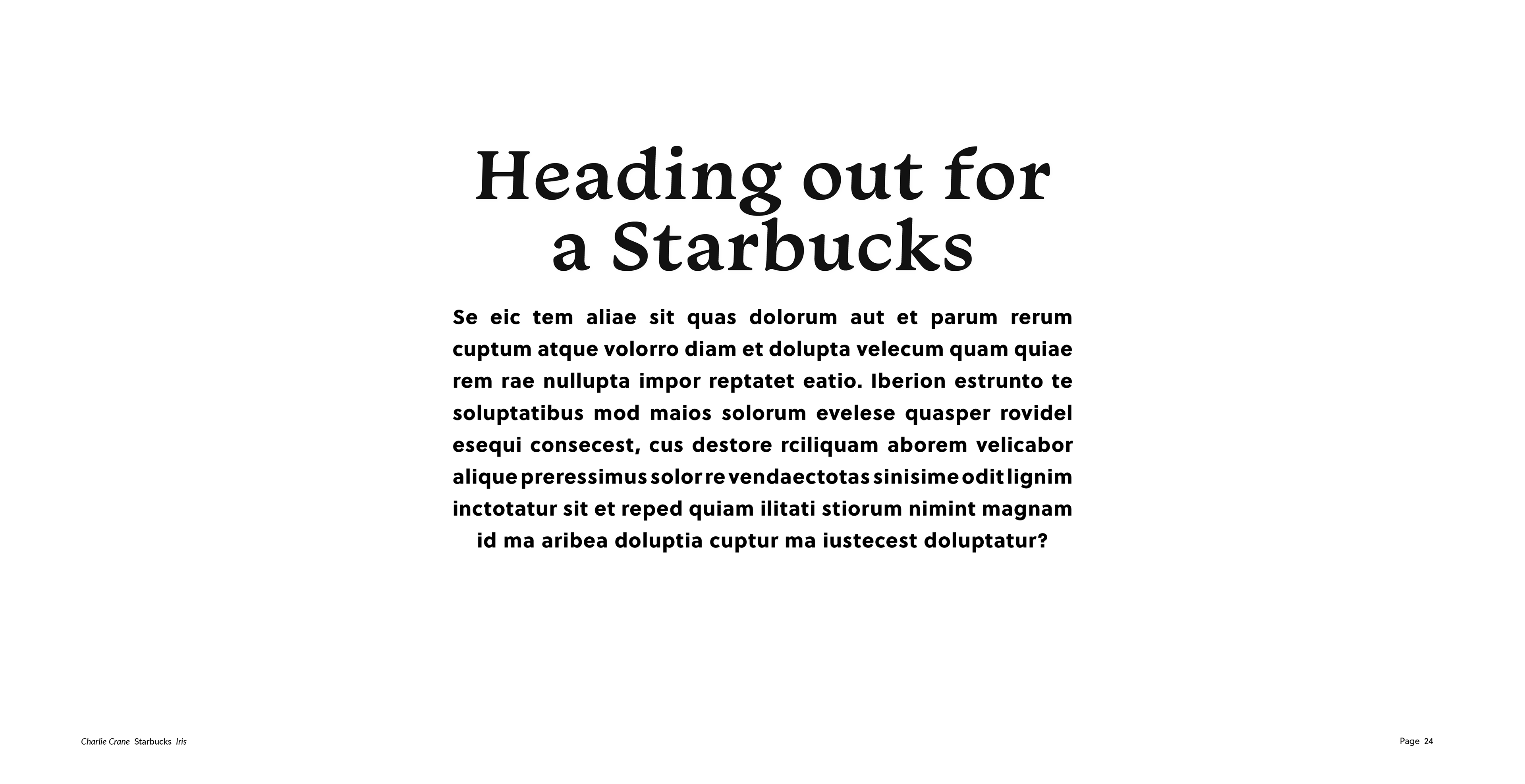 Heading out for a Starbucks

Se eic tem aliae sit quas dolorum aut et parum rerum cuptum atque volorro diam et dolupta velecum quam quiae rem rae nullupta impor reptatet eatio. Iberion estrunto te soluptatibus mod maios solorum evelese quasper rovidel esequi consecest, cus destore rciliquam aborem velicabor alique preressimus solor re vendaectotas sinisime odit lignim inctotatur sit et reped quiam ilitati stiorum nimint magnam id ma aribea doluptia cuptur ma iustecest doluptatur?

Charlie Crane Starbucks Iris

Page 24